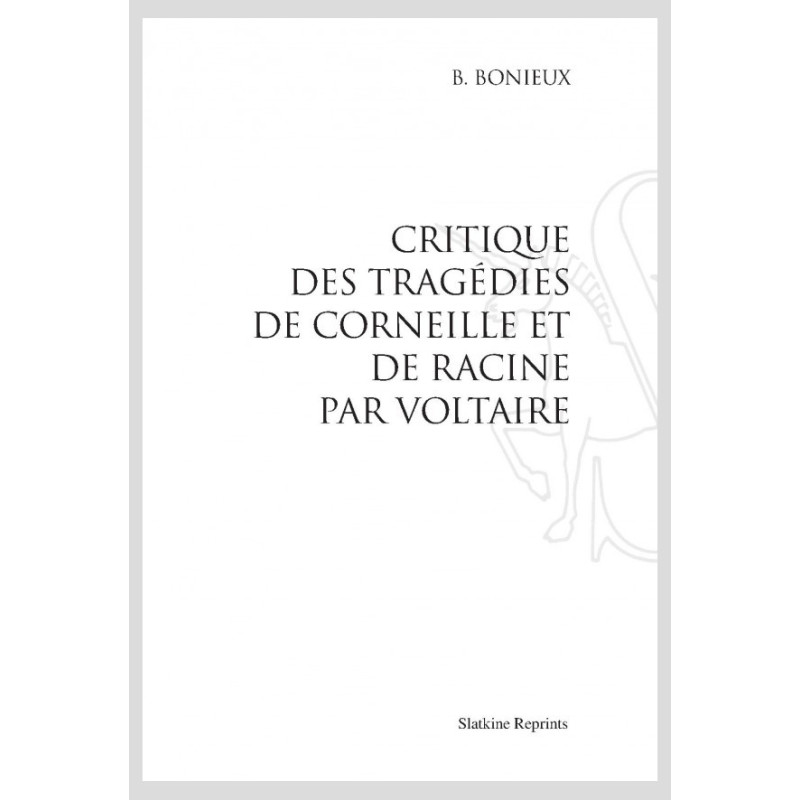 B. BONIEUX

CRITIQUE
DES TRAGÉDIES
DE CORNEILLE ET
DE RACINE
PAR VOLTAIRE

Slatkine Reprints